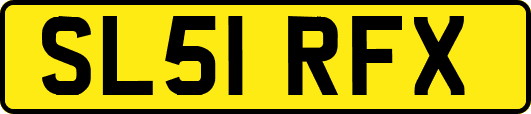 SL51 RFX